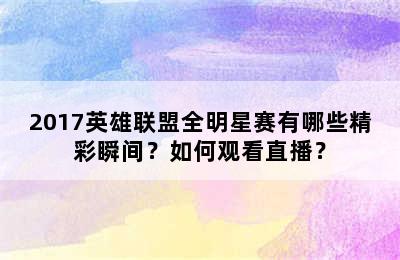 2017英雄联盟全明星赛有哪些精彩瞬间？如何观看直播？